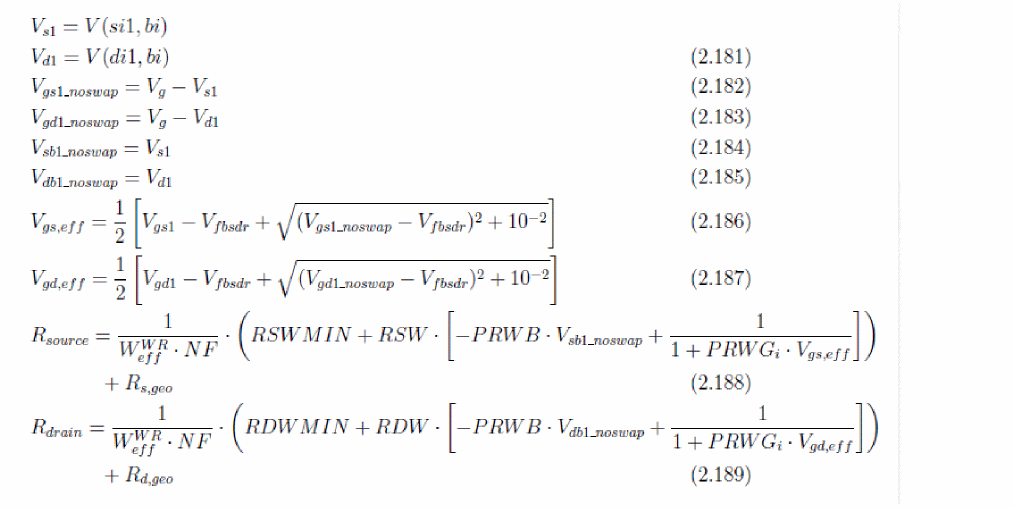 $V_{s1} = V(si1, bi)$

$V_{d1} = V(di1, bi)$ (2.181)

$V_{gs1\_noswap} = V_g - V_{s1}$ (2.182)

$V_{gd1\_noswap} = V_g - V_{d1}$ (2.183)

$V_{sb1\_noswap} = V_{s1}$ (2.184)

$V_{db1\_noswap} = V_{d1}$ (2.185)

$V_{gs,eff} = \frac{1}{2}\left[V_{gs1} - V_{fbsdr} + \sqrt{(V_{gs1\_noswap} - V_{fbsdr})^2 + 10^{-2}}\right]$ (2.186)

$V_{gd,eff} = \frac{1}{2}\left[V_{gd1} - V_{fbsdr} + \sqrt{(V_{gd1\_noswap} - V_{fbsdr})^2 + 10^{-2}}\right]$ (2.187)

$R_{source} = \frac{1}{W_{eff}^{WR} \cdot NF} \cdot \left(RSWMIN + RSW \cdot \left[-PRWB \cdot V_{sb1\_noswap} + \frac{1}{1 + PRWG_i \cdot V_{gs,eff}}\right]\right)$

$+ R_{s,geo}$ (2.188)

$R_{drain} = \frac{1}{W_{eff}^{WR} \cdot NF} \cdot \left(RDWMIN + RDW \cdot \left[-PRWB \cdot V_{db1\_noswap} + \frac{1}{1 + PRWG_i \cdot V_{gd,eff}}\right]\right)$

$+ R_{d,geo}$ (2.189)